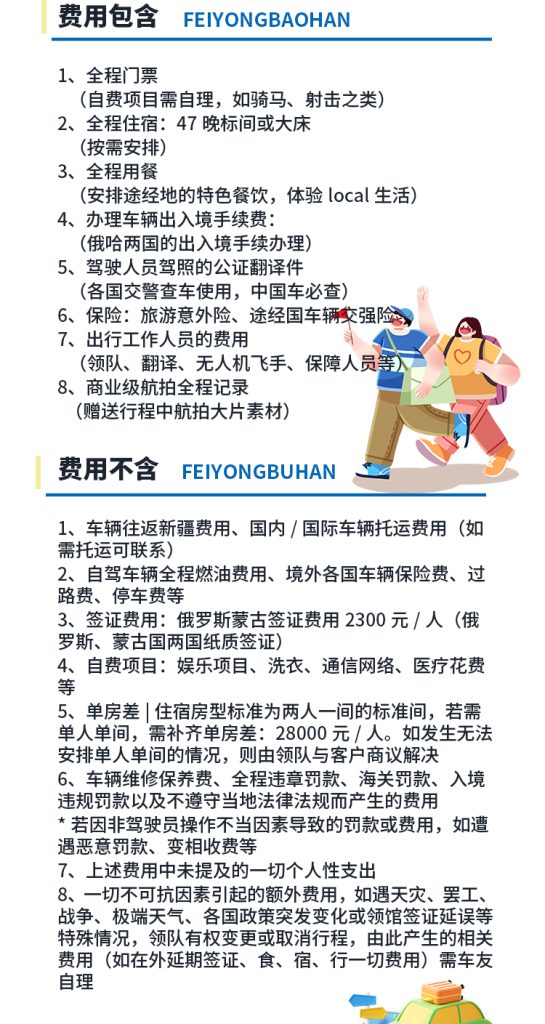 费用包含 FEIYONGBAOHAN

1、全程门票
（自费项目需自理，如骑马、射击之类）
2、全程住宿：47 晚标间或大床
（按需安排）
3、全程用餐
（安排途经地的特色餐饮，体验 local 生活）
4、办理车辆出入境手续费：
（俄哈两国的出入境手续办理）
5、驾驶人员驾照的公证翻译件
（各国交警查车使用，中国车必查）
6、保险：旅游意外险、途经国车辆交强险
7、出行工作人员的费用
（领队、翻译、无人机飞手、保障人员等）
8、商业级航拍全程记录
（赠送行程中航拍大片素材）

费用不含 FEIYONGBUHAN

1、车辆往返新疆费用、国内 / 国际车辆托运费用（如需托运可联系）
2、自驾车辆全程燃油费用、境外各国车辆保险费、过路费、停车费等
3、签证费用：俄罗斯蒙古签证费用 2300 元 / 人（俄罗斯、蒙古国两国纸质签证）
4、自费项目：娱乐项目、洗衣、通信网络、医疗花费等
5、单房差 | 住宿房型标准为两人一间的标准间，若需单人单间，需补齐单房差：28000 元 / 人。如发生无法安排单人单间的情况，则由领队与客户商议解决
6、车辆维修保养费、全程违章罚款、海关罚款、入境违规罚款以及不遵守当地法律法规而产生的费用
* 若因非驾驶员操作不当因素导致的罚款或费用，如遭遇恶意罚款、变相收费等
7、上述费用中未提及的一切个人性支出
8、一切不可抗因素引起的额外费用，如遇天灾、罢工、战争、极端天气、各国政策突发变化或领馆签证延误等特殊情况，领队有权变更或取消行程，由此产生的相关费用（如在外延期签证、食、宿、行一切费用）需车友自理